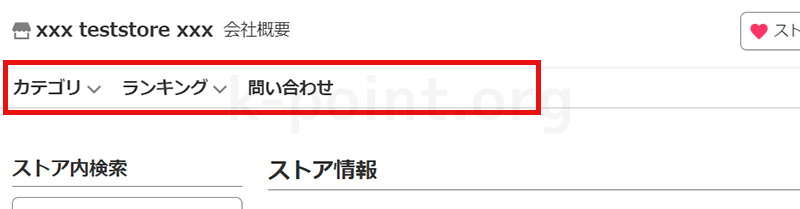 xxx teststore xxx 会社概要

スト

カテゴリ ランキング 問い合わせ

k-point.org

ストア内検索

ストア情報